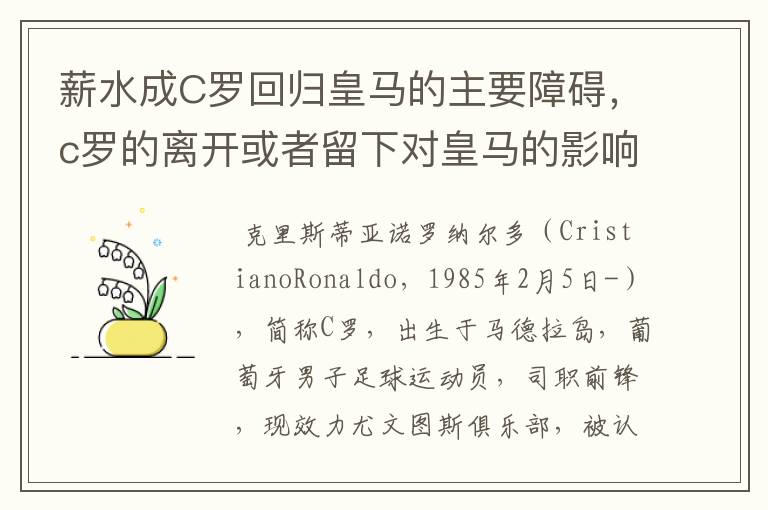 薪水成C罗回归皇马的主要障碍，c罗的离开或者留下对皇马的影响

克里斯蒂亚诺罗纳尔多（CristianoRonaldo，1985年2月5日-），简称C罗，出生于马德拉岛，葡萄牙男子足球运动员，司职前锋，现效力尤文图斯俱乐部，被认